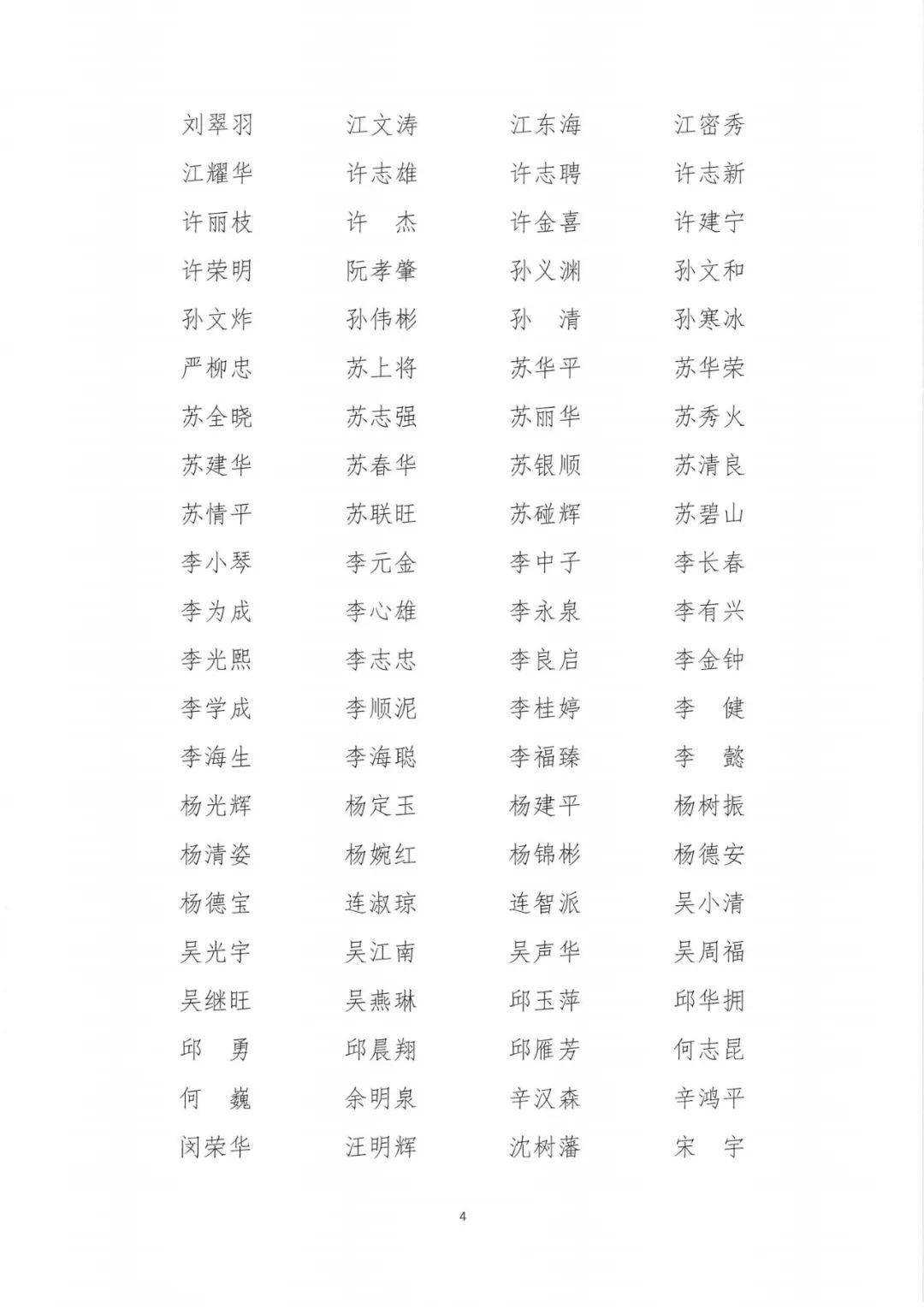 刘翠羽　　江文涛　　江东海　　江密秀
江耀华　　许志雄　　许志聘　　许志新
许丽枝　　许　杰　　许金喜　　许建宁
许荣明　　阮孝肇　　孙义渊　　孙文和
孙文炸　　孙伟彬　　孙　清　　孙寒冰
严柳忠　　苏上将　　苏华平　　苏华荣
苏全晓　　苏志强　　苏丽华　　苏秀火
苏建华　　苏春华　　苏银顺　　苏清良
苏情平　　苏联旺　　苏碰辉　　苏碧山
李小琴　　李元金　　李中子　　李长春
李为成　　李心雄　　李永泉　　李有兴
李光熙　　李志忠　　李良启　　李金钟
李学成　　李顺泥　　李桂婷　　李　健
李海生　　李海聪　　李福臻　　李　懿
杨光辉　　杨定玉　　杨建平　　杨树振
杨清姿　　杨婉红　　杨锦彬　　杨德安
杨德宝　　连淑琼　　连智派　　吴小清
吴光宇　　吴江南　　吴声华　　吴周福
吴继旺　　吴燕琳　　邱玉萍　　邱华拥
邱　勇　　邱晨翔　　邱雁芳　　何志昆
何　巍　　余明泉　　辛汉森　　辛鸿平
闵荣华　　汪明辉　　沈树藩　　宋　宇

4